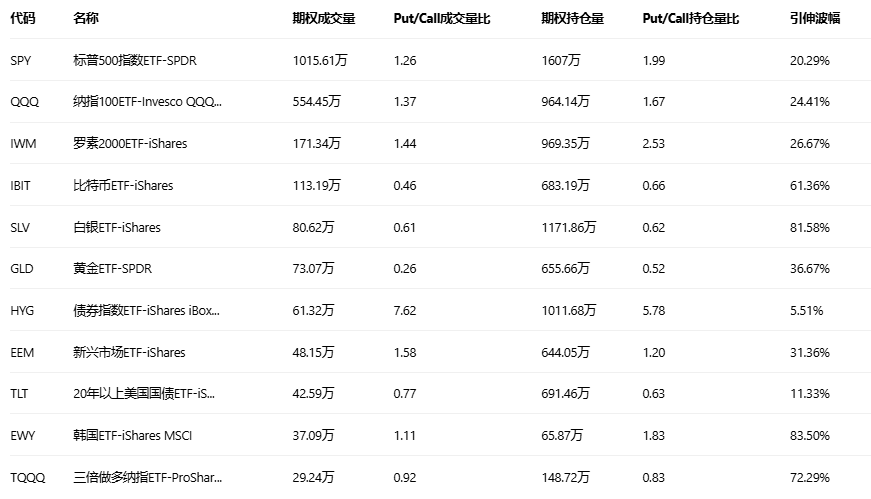 | 代码 | 名称 | 期权成交量 | Put/Call成交量比 | 期权持仓量 | Put/Call持仓量比 | 引伸波幅 |
|---|---|---|---|---|---|---|
| SPY | 标普500指数ETF-SPDR | 1015.61万 | 1.26 | 1607万 | 1.99 | 20.29% |
| QQQ | 纳指100ETF-Invesco QQQ... | 554.45万 | 1.37 | 964.14万 | 1.67 | 24.41% |
| IWM | 罗素2000ETF-iShares | 171.34万 | 1.44 | 969.35万 | 2.53 | 26.67% |
| IBIT | 比特币ETF-iShares | 113.19万 | 0.46 | 683.19万 | 0.66 | 61.36% |
| SLV | 白银ETF-iShares | 80.62万 | 0.61 | 1171.86万 | 0.62 | 81.58% |
| GLD | 黄金ETF-SPDR | 73.07万 | 0.26 | 655.66万 | 0.52 | 36.67% |
| HYG | 债券指数ETF-iShares iBox... | 61.32万 | 7.62 | 1011.68万 | 5.78 | 5.51% |
| EEM | 新兴市场ETF-iShares | 48.15万 | 1.58 | 644.05万 | 1.20 | 31.36% |
| TLT | 20年以上美国国债ETF-iS... | 42.59万 | 0.77 | 691.46万 | 0.63 | 11.33% |
| EWY | 韩国ETF-iShares MSCI | 37.09万 | 1.11 | 65.87万 | 1.83 | 83.50% |
| TQQQ | 三倍做多纳指ETF-ProShar... | 29.24万 | 0.92 | 148.72万 | 0.83 | 72.29% |